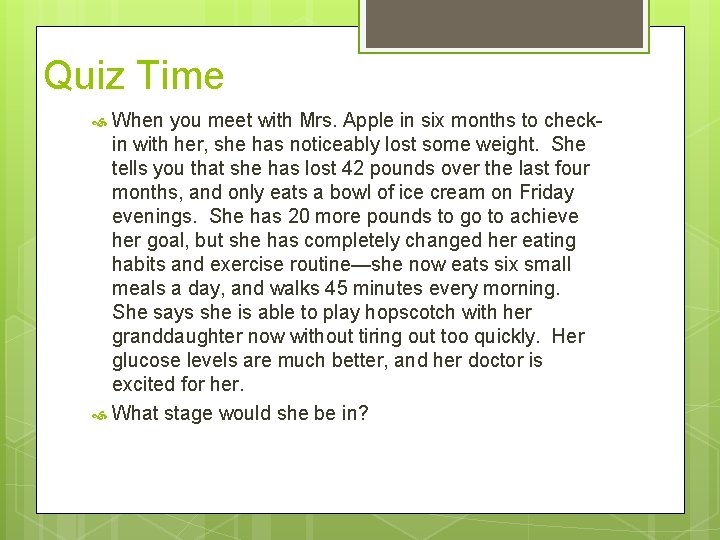 Quiz Time

When you meet with Mrs. Apple in six months to check-in with her, she has noticeably lost some weight. She tells you that she has lost 42 pounds over the last four months, and only eats a bowl of ice cream on Friday evenings. She has 20 more pounds to go to achieve her goal, but she has completely changed her eating habits and exercise routine—she now eats six small meals a day, and walks 45 minutes every morning. She says she is able to play hopscotch with her granddaughter now without tiring out too quickly. Her glucose levels are much better, and her doctor is excited for her.

What stage would she be in?